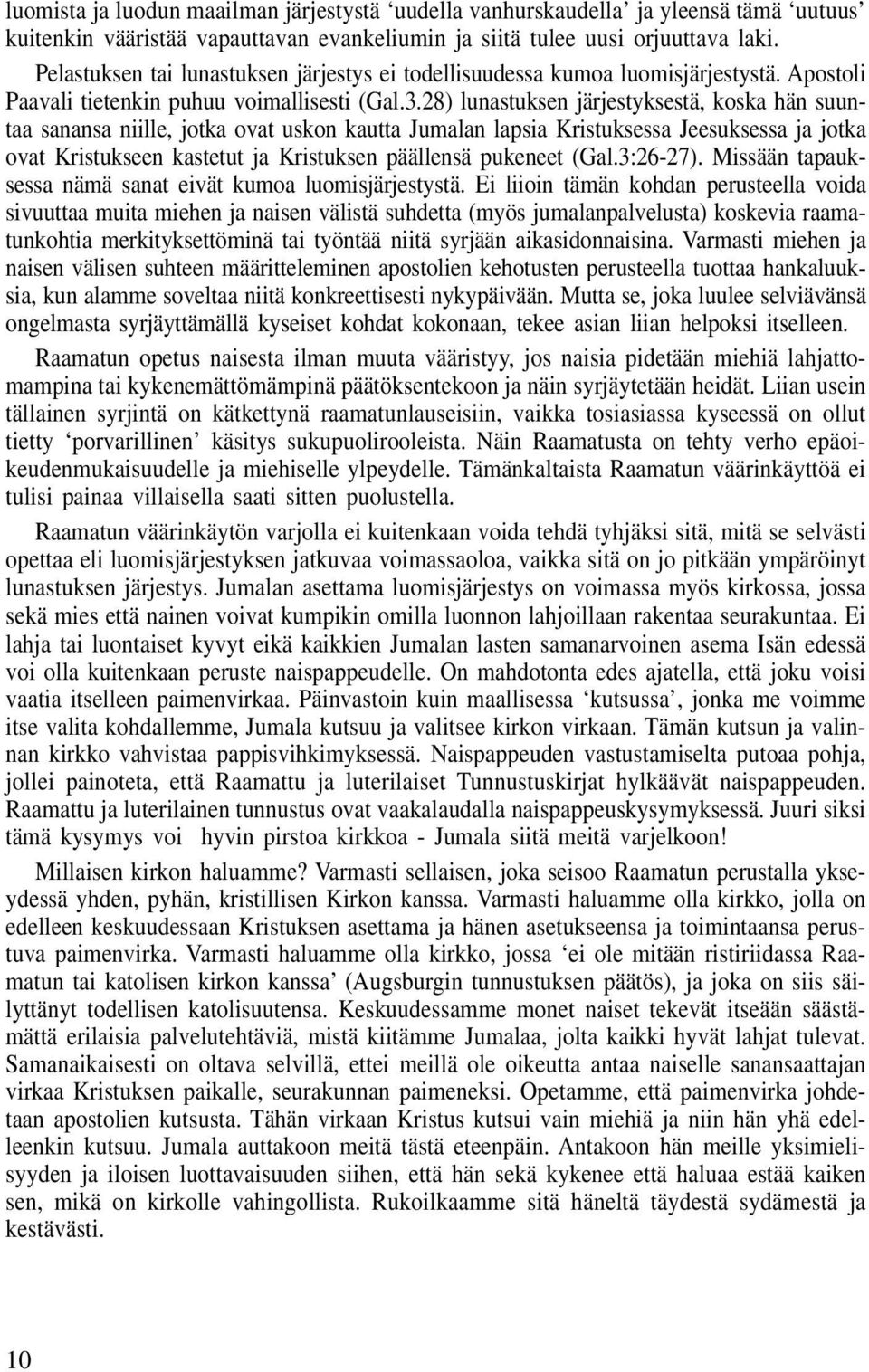 luomista ja luodun maailman järjestystä ‘uudella vanhurskaudella’ ja yleensä tämä ‘uutuus’ kuitenkin vääristää vapauttavan evankeliumin ja siitä tulee uusi orjuuttava laki.

Pelastuksen tai lunastuksen järjestys ei todellisuudessa kumoa luomisjärjestystä. Apostoli Paavali tietenkin puhuu voimallisesti (Gal.3.28) lunastuksen järjestyksestä, koska hän suuntaa sanansa niille, jotka ovat uskon kautta Jumalan lapsia Kristuksessa Jeesuksessa ja jotka ovat Kristukseen kastetut ja Kristuksen päällensä pukeneet (Gal.3:26-27). Missään tapauksessa nämä sanat eivät kumoa luomisjärjestystä. Ei liioin tämän kohdan perusteella voida sivuuttaa muita miehen ja naisen välistä suhdetta (myös jumalanpalvelusta) koskevia raamatunkohtia merkityksettöminä tai työntää niitä syrjään aikasidonnaisina. Varmasti miehen ja naisen välisen suhteen määritteleminen apostolien kehotusten perusteella tuottaa hankaluuksia, kun alamme soveltaa niitä konkreettisesti nykypäivään. Mutta se, joka luulee selviävänsä ongelmasta syrjäyttämällä kyseiset kohdat kokonaan, tekee asian liian helpoksi itselleen.

Raamatun opetus naisesta ilman muuta vääristyy, jos naisia pidetään miehiä lahjattomampina tai kykenemättömämpinä päätöksentekoon ja näin syrjäytetään heidät. Liian usein tällainen syrjintä on kätkettynä raamatunlauseisiin, vaikka tosiasiassa kyseessä on ollut tietty ‘porvarillinen’ käsitys sukupuolirooleista. Näin Raamatusta on tehty verho epäoikeudenmukaisuudelle ja miehiselle ylpeydelle. Tämänkaltaista Raamatun väärinkäyttöä ei tulisi painaa villaisella saati sitten puolustella.

Raamatun väärinkäytön varjolla ei kuitenkaan voida tehdä tyhjäksi sitä, mitä se selvästi opettaa eli luomisjärjestyksen jatkuvaa voimassaoloa, vaikka sitä on jo pitkään ympäröinyt lunastuksen järjestys. Jumalan asettama luomisjärjestys on voimassa myös kirkossa, jossa sekä mies että nainen voivat kumpikin omilla luonnon lahjoillaan rakentaa seurakuntaa. Ei lahja tai luontaiset kyvyt eikä kaikkien Jumalan lasten samanarvoinen asema Isän edessä voi olla kuitenkaan peruste naispappeudelle. On mahdotonta edes ajatella, että joku voisi vaatia itselleen paimenvirkaa. Päinvastoin kuin maallisessa ‘kutsussa’, jonka me voimme itse valita kohdallemme, Jumala kutsuu ja valitsee kirkon virkaan. Tämän kutsun ja valinnan kirkko vahvistaa pappisvihkimyksessä. Naispappeuden vastustamiselta putoaa pohja, jollei painoteta, että Raamattu ja luterilaiset Tunnustuskirjat hylkäävät naispappeuden. Raamattu ja luterilainen tunnustus ovat vaakalaudalla naispappeuskysymyksessä. Juuri siksi tämä kysymys voi hyvin pirstoa kirkkoa - Jumala siitä meitä varjelkoon!

Millaisen kirkon haluamme? Varmasti sellaisen, joka seisoo Raamatun perustalla ykseydessä yhden, pyhän, kristillisen Kirkon kanssa. Varmasti haluamme olla kirkko, jolla on edelleen keskuudessaan Kristuksen asettama ja hänen asetukseensa ja toimintaansa perustuva paimenvirka. Varmasti haluamme olla kirkko, jossa ‘ei ole mitään ristiriidassa Raamatun tai katolisen kirkon kanssa’ (Augsburgin tunnustuksen päätös), ja joka on siis säilyttänyt todellisen katolisuutensa. Keskuudessamme monet naiset tekevät itseään säästämättä erilaisia palvelutehtäviä, mistä kiitämme Jumalaa, jolta kaikki hyvät lahjat tulevat. Samanaikaisesti on oltava selvillä, ettei meillä ole oikeutta antaa naiselle sanansaattajan virkaa Kristuksen paikalle, seurakunnan paimeneksi. Opetamme, että paimenvirka johdetaan apostolien kutsusta. Tähän virkaan Kristus kutsui vain miehiä ja niin hän yhä edelleenkin kutsuu. Jumala auttakoon meitä tästä eteenpäin. Antakoon hän meille yksimielisyyden ja iloisen luottavaisuuden siihen, että hän sekä kykenee että haluaa estää kaiken sen, mikä on kirkolle vahingollista. Rukoilkaamme sitä häneltä täydestä sydämestä ja kestävästi.

10